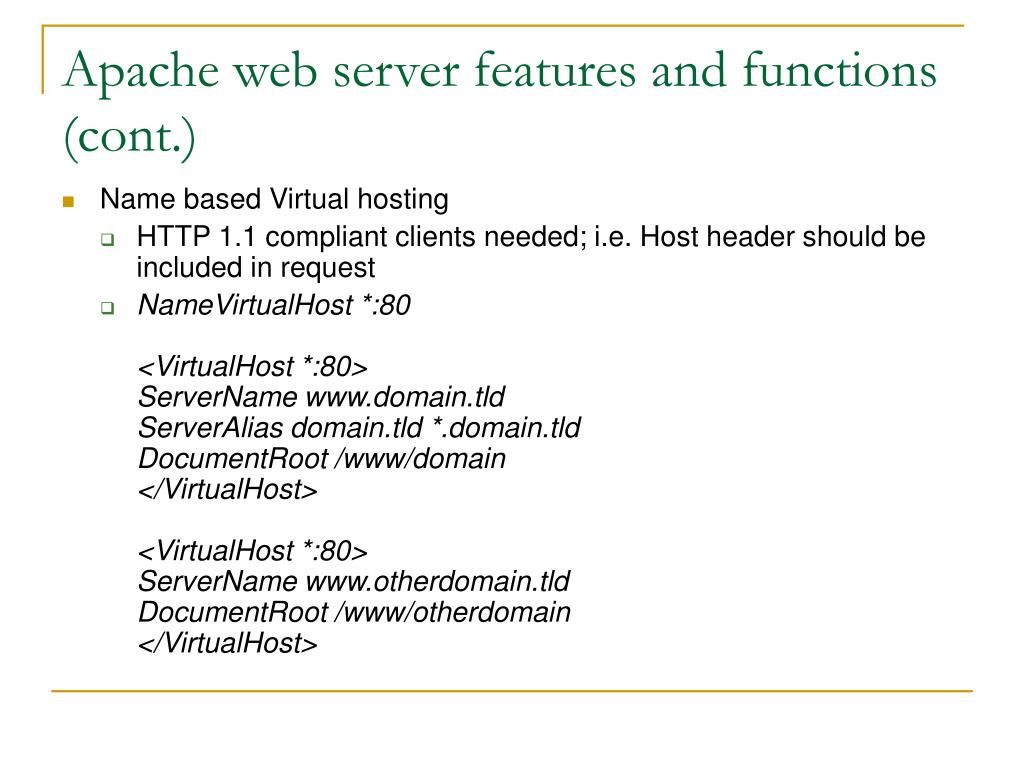 Apache web server features and functions (cont.)

Name based Virtual hosting

HTTP 1.1 compliant clients needed; i.e. Host header should be included in request

NameVirtualHost *:80

<VirtualHost *:80>
ServerName www.domain.tld
ServerAlias domain.tld *.domain.tld
DocumentRoot /www/domain
</VirtualHost>

<VirtualHost *:80>
ServerName www.otherdomain.tld
DocumentRoot /www/otherdomain
</VirtualHost>